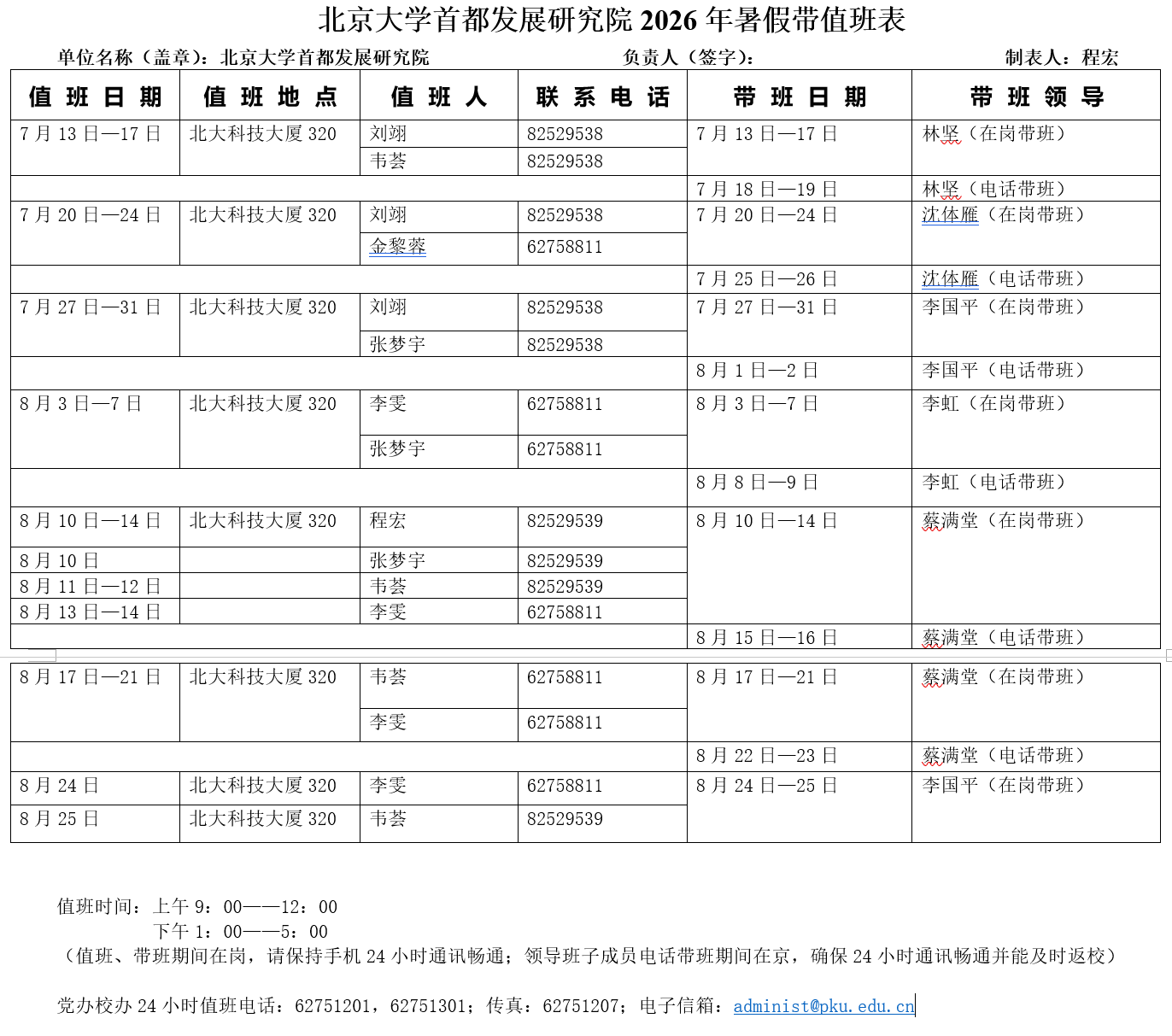 北京大学首都发展研究院 2026 年暑假带值班表

单位名称（盖章）：北京大学首都发展研究院　　负责人（签字）：　　制表人：程宏

| 值班日期 | 值班地点 | 值班人 | 联系电话 | 带班日期 | 带班领导 |
|---|---|---|---|---|---|
| 7 月 13 日—17 日 | 北大科技大厦 320 | 刘翊 | 82529538 | 7 月 13 日—17 日 | 林坚（在岗带班） |
| | | 韦荟 | 82529538 | | |
| | | | | 7 月 18 日—19 日 | 林坚（电话带班） |
| 7 月 20 日—24 日 | 北大科技大厦 320 | 刘翊 | 82529538 | 7 月 20 日—24 日 | 沈体雁（在岗带班） |
| | | 金黎蓉 | 62758811 | | |
| | | | | 7 月 25 日—26 日 | 沈体雁（电话带班） |
| 7 月 27 日—31 日 | 北大科技大厦 320 | 刘翊 | 82529538 | 7 月 27 日—31 日 | 李国平（在岗带班） |
| | | 张梦宇 | 82529538 | | |
| | | | | 8 月 1 日—2 日 | 李国平（电话带班） |
| 8 月 3 日—7 日 | 北大科技大厦 320 | 李雯 | 62758811 | 8 月 3 日—7 日 | 李虹（在岗带班） |
| | | 张梦宇 | 62758811 | | |
| | | | | 8 月 8 日—9 日 | 李虹（电话带班） |
| 8 月 10 日—14 日 | 北大科技大厦 320 | 程宏 | 82529539 | 8 月 10 日—14 日 | 蔡满堂（在岗带班） |
| 8 月 10 日 | | 张梦宇 | 82529539 | | |
| 8 月 11 日—12 日 | | 韦荟 | 82529539 | | |
| 8 月 13 日—14 日 | | 李雯 | 62758811 | | |
| | | | | 8 月 15 日—16 日 | 蔡满堂（电话带班） |
| 8 月 17 日—21 日 | 北大科技大厦 320 | 韦荟 | 62758811 | 8 月 17 日—21 日 | 蔡满堂（在岗带班） |
| | | 李雯 | 62758811 | | |
| | | | | 8 月 22 日—23 日 | 蔡满堂（电话带班） |
| 8 月 24 日 | 北大科技大厦 320 | 李雯 | 62758811 | 8 月 24 日—25 日 | 李国平（在岗带班） |
| 8 月 25 日 | 北大科技大厦 320 | 韦荟 | 82529539 | | |

值班时间：上午 9：00——12：00
下午 1：00——5：00
（值班、带班期间在岗，请保持手机 24 小时通讯畅通；领导班子成员电话带班期间在京，确保 24 小时通讯畅通并能及时返校）

党办校办 24 小时值班电话：62751201，62751301；传真：62751207；电子信箱：administ@pku.edu.cn